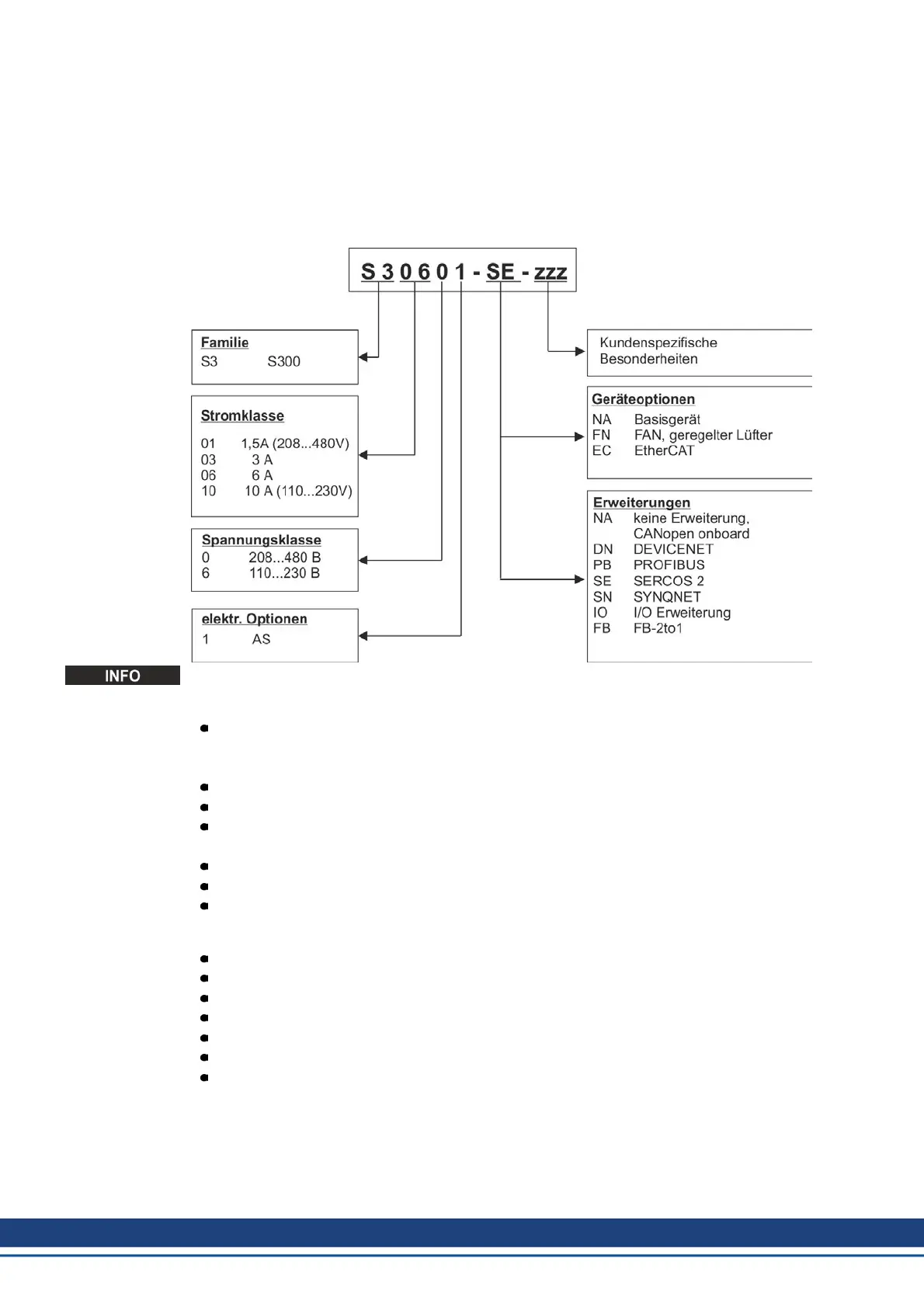 S 3 0 6 0 1 - SE - zzz

Familie
S3 S300

Stromklasse
01 1,5A (208...480V)
03 3 A
06 6 A
10 10 A (110...230V)

Spannungsklasse
0 208...480 B
6 110...230 B

elektr. Optionen
1 AS

Kundenspezifische Besonderheiten

Geräteoptionen
NA Basisgerät
FN FAN, geregelter Lüfter
EC EtherCAT

Erweiterungen
NA keine Erweiterung, CANopen onboard
DN DEVICENET
PB PROFIBUS
SE SERCOS 2
SN SYNQNET
IO I/O Erweiterung
FB FB-2to1

INFO